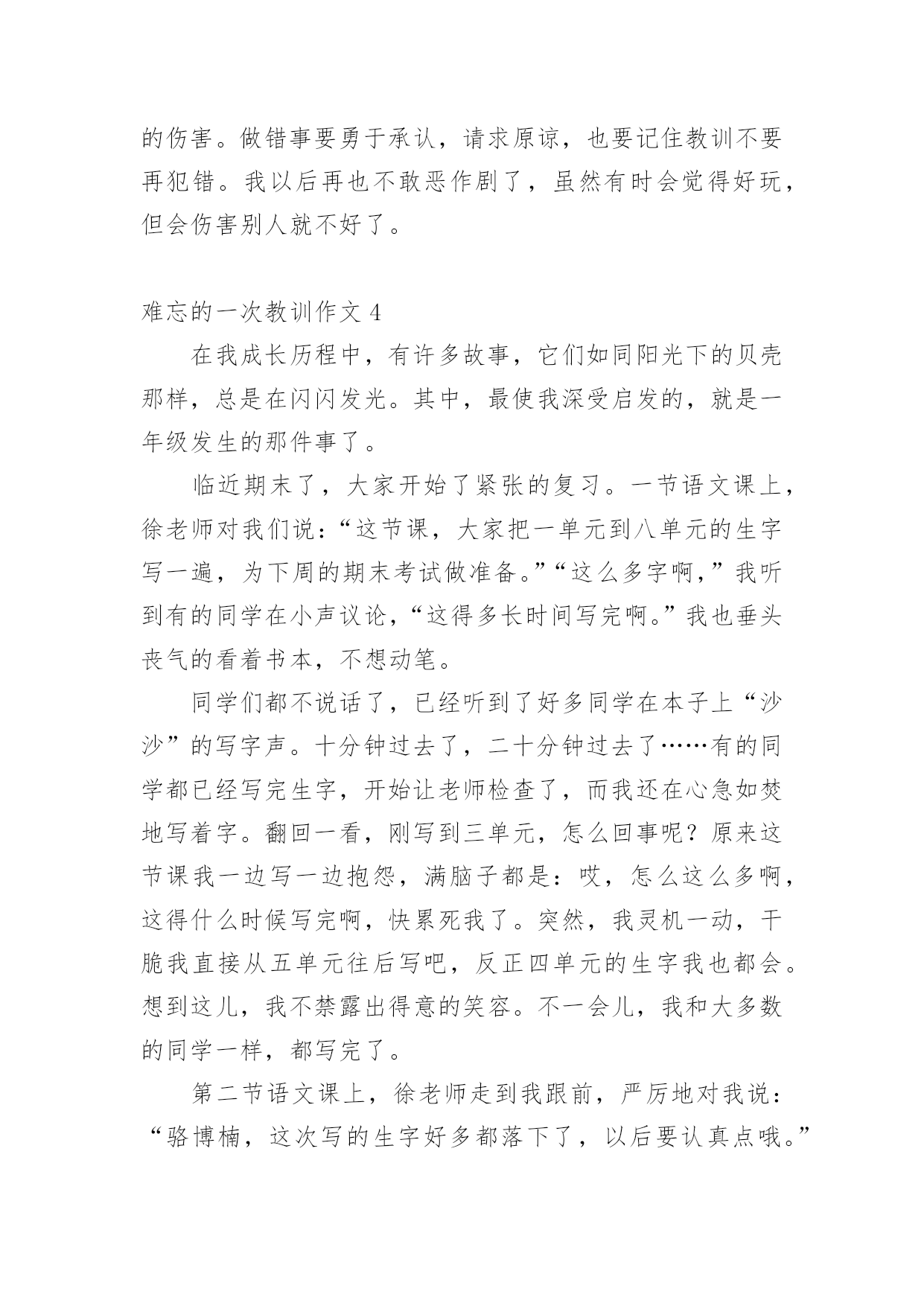 的伤害。做错事要勇于承认，请求原谅，也要记住教训不要再犯错。我以后再也不敢恶作剧了，虽然有时会觉得好玩，但会伤害别人就不好了。

难忘的一次教训作文 4

在我成长历程中，有许多故事，它们如同阳光下的贝壳那样，总是在闪闪发光。其中，最使我深受启发的，就是一年级发生的那件事了。

临近期末了，大家开始了紧张的复习。一节语文课上，徐老师对我们说：“这节课，大家把一单元到八单元的生字写一遍，为下周的期末考试做准备。”“这么多字啊，”我听到有的同学在小声议论，“这得多长时间写完啊。”我也垂头丧气的看着书本，不想动笔。

同学们都不说话了，已经听到了好多同学在本子上“沙沙”的写字声。十分钟过去了，二十分钟过去了……有的同学都已经写完生字，开始让老师检查了，而我还在心急如焚地写着字。翻回一看，刚写到三单元，怎么回事呢？原来这节课我一边写一边抱怨，满脑子都是：哎，怎么这么多啊，这得什么时候写完啊，快累死我了。突然，我灵机一动，干脆我直接从五单元往后写吧，反正四单元的生字我也都会。想到这儿，我不禁露出得意的笑容。不一会儿，我和大多数的同学一样，都写完了。

第二节语文课上，徐老师走到我跟前，严厉地对我说：“骆博楠，这次写的生字好多都落下了，以后要认真点哦。”